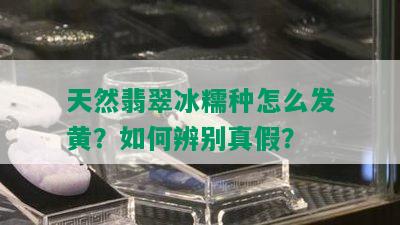 天然翡翠冰糯种怎么发黄？如何辨别真假？